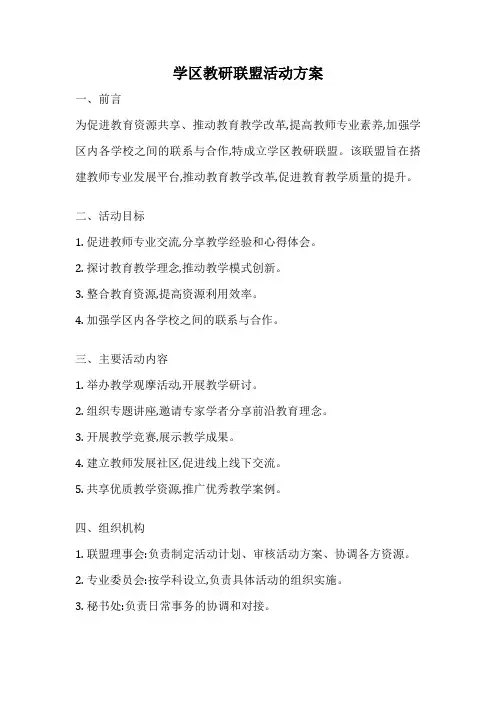 学区教研联盟活动方案

一、前言

为促进教育资源共享、推动教育教学改革,提高教师专业素养,加强学区内各学校之间的联系与合作,特成立学区教研联盟。该联盟旨在搭建教师专业发展平台,推动教育教学改革,促进教育教学质量的提升。

二、活动目标

1. 促进教师专业交流,分享教学经验和心得体会。

2. 探讨教育教学理念,推动教学模式创新。

3. 整合教育资源,提高资源利用效率。

4. 加强学区内各学校之间的联系与合作。

三、主要活动内容

1. 举办教学观摩活动,开展教学研讨。

2. 组织专题讲座,邀请专家学者分享前沿教育理念。

3. 开展教学竞赛,展示教学成果。

4. 建立教师发展社区,促进线上线下交流。

5. 共享优质教学资源,推广优秀教学案例。

四、组织机构

1. 联盟理事会:负责制定活动计划、审核活动方案、协调各方资源。

2. 专业委员会:按学科设立,负责具体活动的组织实施。

3. 秘书处:负责日常事务的协调和对接。